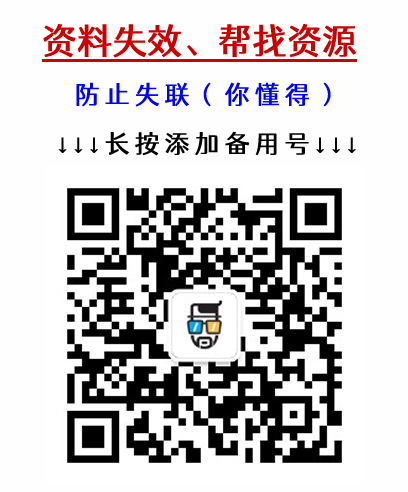 资料失效、帮找资源

防止失联（你懂得）

↓↓↓长按添加备用号↓↓↓